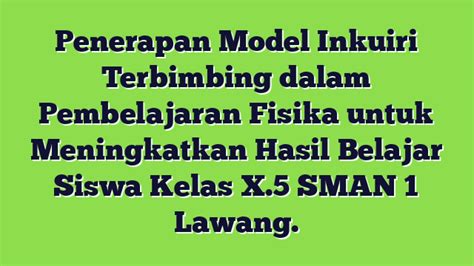 Penerapan Model Inkuiri Terbimbing dalam Pembelajaran Fisika untuk Meningkatkan Hasil Belajar Siswa Kelas X.5 SMAN 1 Lawang.